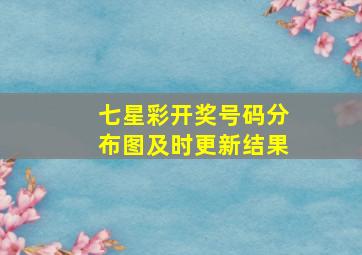 七星彩开奖号码分布图及时更新结果